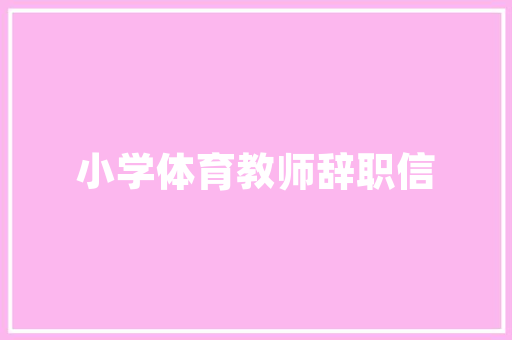 小学体育教师辞职信